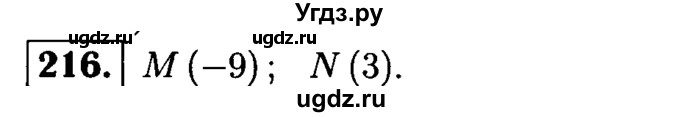 Угдз.ру

ugdz.ru ugdz.ru

216. $M(-9)$; $N(3)$.

ugdz.ru